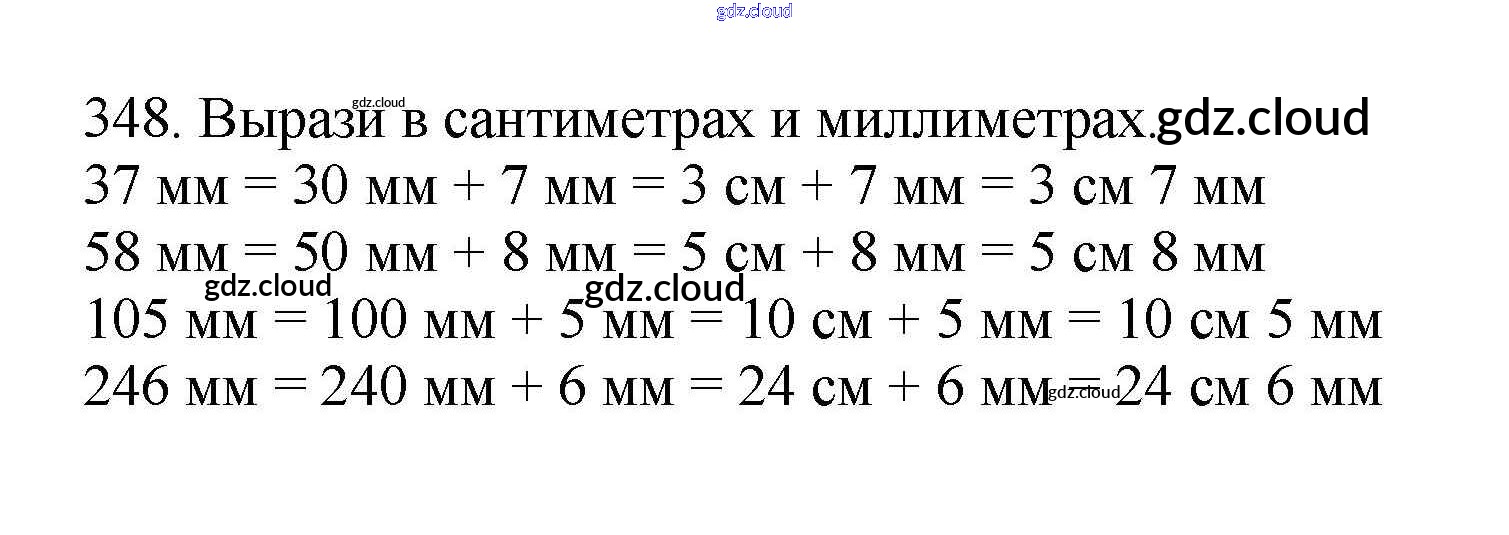 348. Вырази в сантиметрах и миллиметрах.

37 мм = 30 мм + 7 мм = 3 см + 7 мм = 3 см 7 мм

58 мм = 50 мм + 8 мм = 5 см + 8 мм = 5 см 8 мм

105 мм = 100 мм + 5 мм = 10 см + 5 мм = 10 см 5 мм

246 мм = 240 мм + 6 мм = 24 см + 6 мм = 24 см 6 мм

gdz.cloud